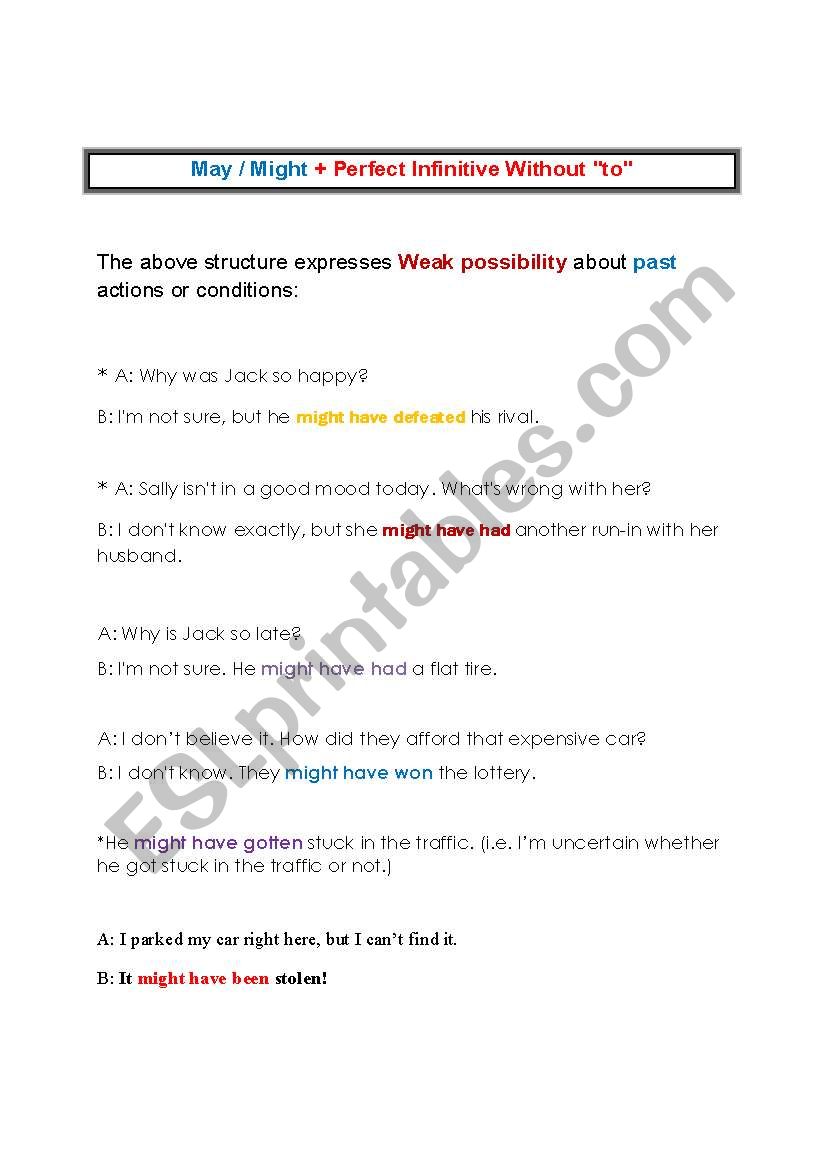 May / Might + Perfect Infinitive Without "to"

The above structure expresses Weak possibility about past actions or conditions:

* A: Why was Jack so happy?

B: I'm not sure, but he might have defeated his rival.

* A: Sally isn't in a good mood today. What's wrong with her?

B: I don't know exactly, but she might have had another run-in with her husband.

A: Why is Jack so late?

B: I'm not sure. He might have had a flat tire.

A: I don't believe it. How did they afford that expensive car?

B: I don't know. They might have won the lottery.

*He might have gotten stuck in the traffic. (i.e. I'm uncertain whether he got stuck in the traffic or not.)

A: I parked my car right here, but I can't find it.

B: It might have been stolen!

ESLprintables.com